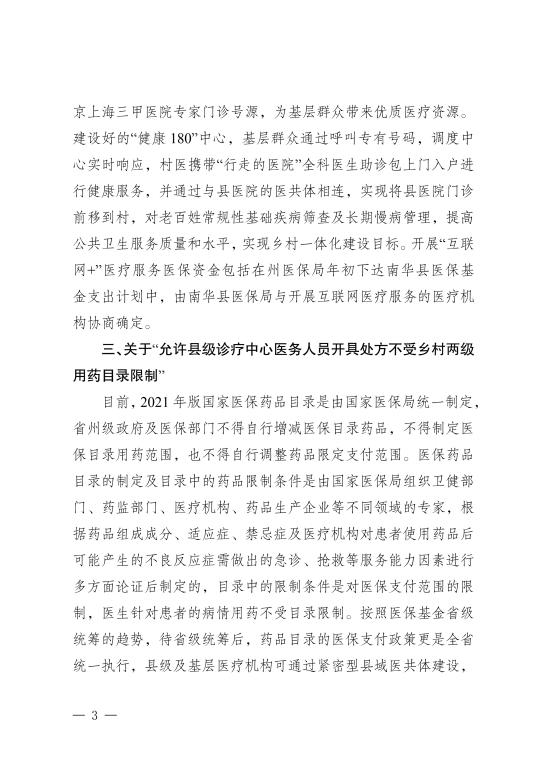 京上海三甲医院专家门诊号源，为基层群众带来优质医疗资源。建设好的“健康 180”中心，基层群众通过呼叫专有号码，调度中心实时响应，村医携带“行走的医院”全科医生助诊包上门入户进行健康服务，并通过与县医院的医共体相连，实现将县医院门诊前移到村，对老百姓常规性基础疾病筛查及长期慢病管理，提高公共卫生服务质量和水平，实现乡村一体化建设目标。开展“互联网+”医疗服务医保资金包括在州医保局年初下达南华县医保基金支出计划中，由南华县医保局与开展互联网医疗服务的医疗机构协商确定。

三、关于“允许县级诊疗中心医务人员开具处方不受乡村两级用药目录限制”

目前，2021 年版国家医保药品目录是由国家医保局统一制定，省州级政府及医保部门不得自行增减医保目录药品，不得制定医保目录用药范围，也不得自行调整药品限定支付范围。医保药品目录的制定及目录中的药品限制条件是由国家医保局组织卫健部门、药监部门、医疗机构、药品生产企业等不同领域的专家，根据药品组成成分、适应症、禁忌症及医疗机构对患者使用药品后可能产生的不良反应症需做出的急诊、抢救等服务能力因素进行多方面论证后制定的，目录中的限制条件是对医保支付范围的限制，医生针对患者的病情用药不受目录限制。按照医保基金省级统筹的趋势，待省级统筹后，药品目录的医保支付政策更是全省统一执行，县级及基层医疗机构可通过紧密型县域医共体建设，

— 3 —